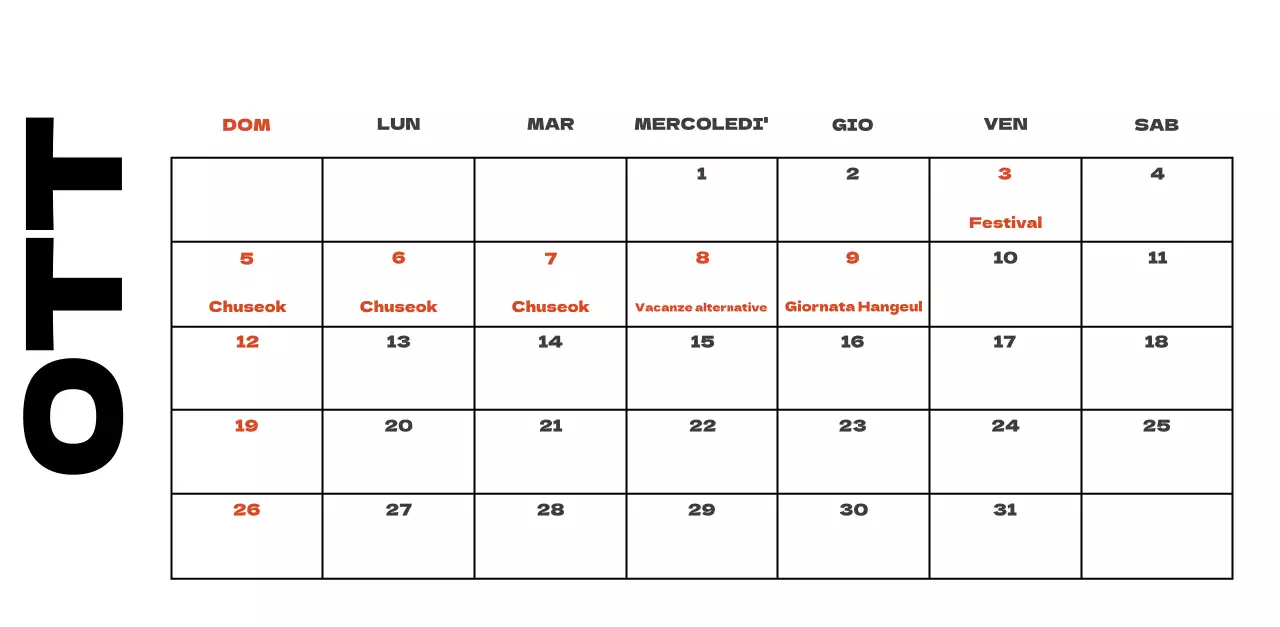 OTT

| DOM | LUN | MAR | MERCOLEDI' | GIO | VEN | SAB |
|---|---|---|---|---|---|---|
| | | | 1 | 2 | 3 Festival | 4 |
| 5 Chuseok | 6 Chuseok | 7 Chuseok | 8 Vacanze alternative | 9 Giornata Hangeul | 10 | 11 |
| 12 | 13 | 14 | 15 | 16 | 17 | 18 |
| 19 | 20 | 21 | 22 | 23 | 24 | 25 |
| 26 | 27 | 28 | 29 | 30 | 31 | |